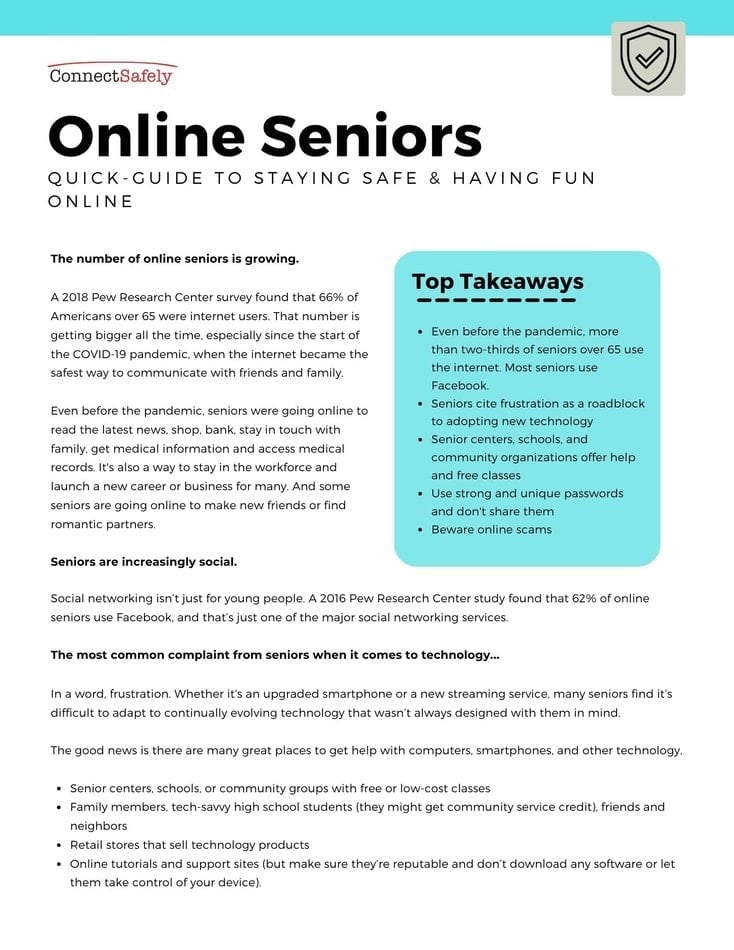 ConnectSafely

Online Seniors

QUICK-GUIDE TO STAYING SAFE & HAVING FUN ONLINE

The number of online seniors is growing.

A 2018 Pew Research Center survey found that 66% of Americans over 65 were internet users. That number is getting bigger all the time, especially since the start of the COVID-19 pandemic, when the internet became the safest way to communicate with friends and family.

Even before the pandemic, seniors were going online to read the latest news, shop, bank, stay in touch with family, get medical information and access medical records. It's also a way to stay in the workforce and launch a new career or business for many. And some seniors are going online to make new friends or find romantic partners.

Top Takeaways

• Even before the pandemic, more than two-thirds of seniors over 65 use the internet. Most seniors use Facebook.
• Seniors cite frustration as a roadblock to adopting new technology
• Senior centers, schools, and community organizations offer help and free classes
• Use strong and unique passwords and don't share them
• Beware online scams

Seniors are increasingly social.

Social networking isn't just for young people. A 2016 Pew Research Center study found that 62% of online seniors use Facebook, and that's just one of the major social networking services.

The most common complaint from seniors when it comes to technology...

In a word, frustration. Whether it's an upgraded smartphone or a new streaming service, many seniors find it's difficult to adapt to continually evolving technology that wasn't always designed with them in mind.

The good news is there are many great places to get help with computers, smartphones, and other technology.

• Senior centers, schools, or community groups with free or low-cost classes
• Family members, tech-savvy high school students (they might get community service credit), friends and neighbors
• Retail stores that sell technology products
• Online tutorials and support sites (but make sure they're reputable and don't download any software or let them take control of your device).